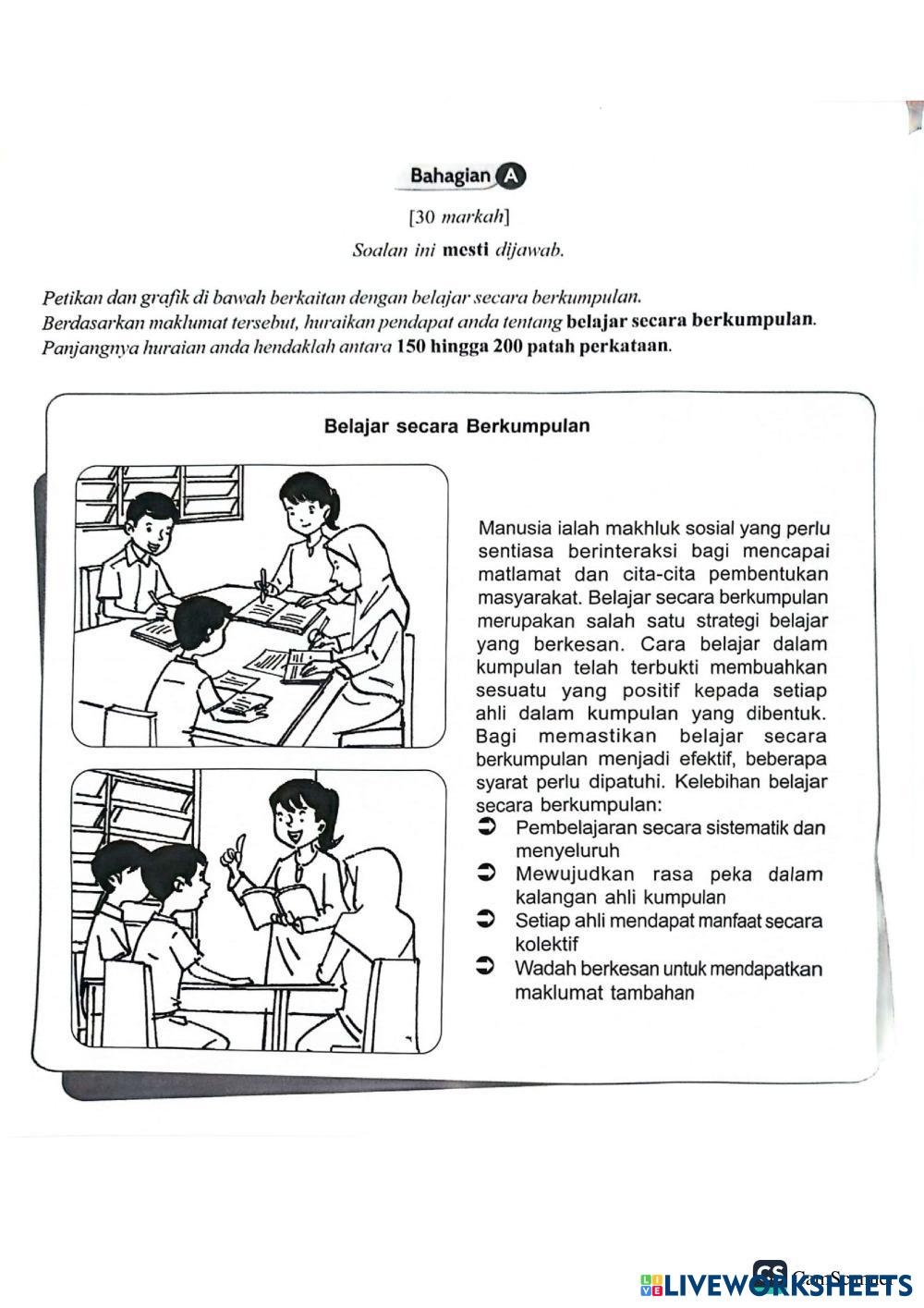 Bahagian A

[30 markah]

Soalan ini mesti dijawab.

Petikan dan grafik di bawah berkaitan dengan belajar secara berkumpulan. Berdasarkan maklumat tersebut, huraikan pendapat anda tentang belajar secara berkumpulan. Panjangnya huraian anda hendaklah antara 150 hingga 200 patah perkataan.

Belajar secara Berkumpulan

Manusia ialah makhluk sosial yang perlu sentiasa berinteraksi bagi mencapai matlamat dan cita-cita pembentukan masyarakat. Belajar secara berkumpulan merupakan salah satu strategi belajar yang berkesan. Cara belajar dalam kumpulan telah terbukti membuahkan sesuatu yang positif kepada setiap ahli dalam kumpulan yang dibentuk. Bagi memastikan belajar secara berkumpulan menjadi efektif, beberapa syarat perlu dipatuhi. Kelebihan belajar secara berkumpulan:

➲ Pembelajaran secara sistematik dan menyeluruh
➲ Mewujudkan rasa peka dalam kalangan ahli kumpulan
➲ Setiap ahli mendapat manfaat secara kolektif
➲ Wadah berkesan untuk mendapatkan maklumat tambahan

CS CamScanner
LIVEWORKSHEETS